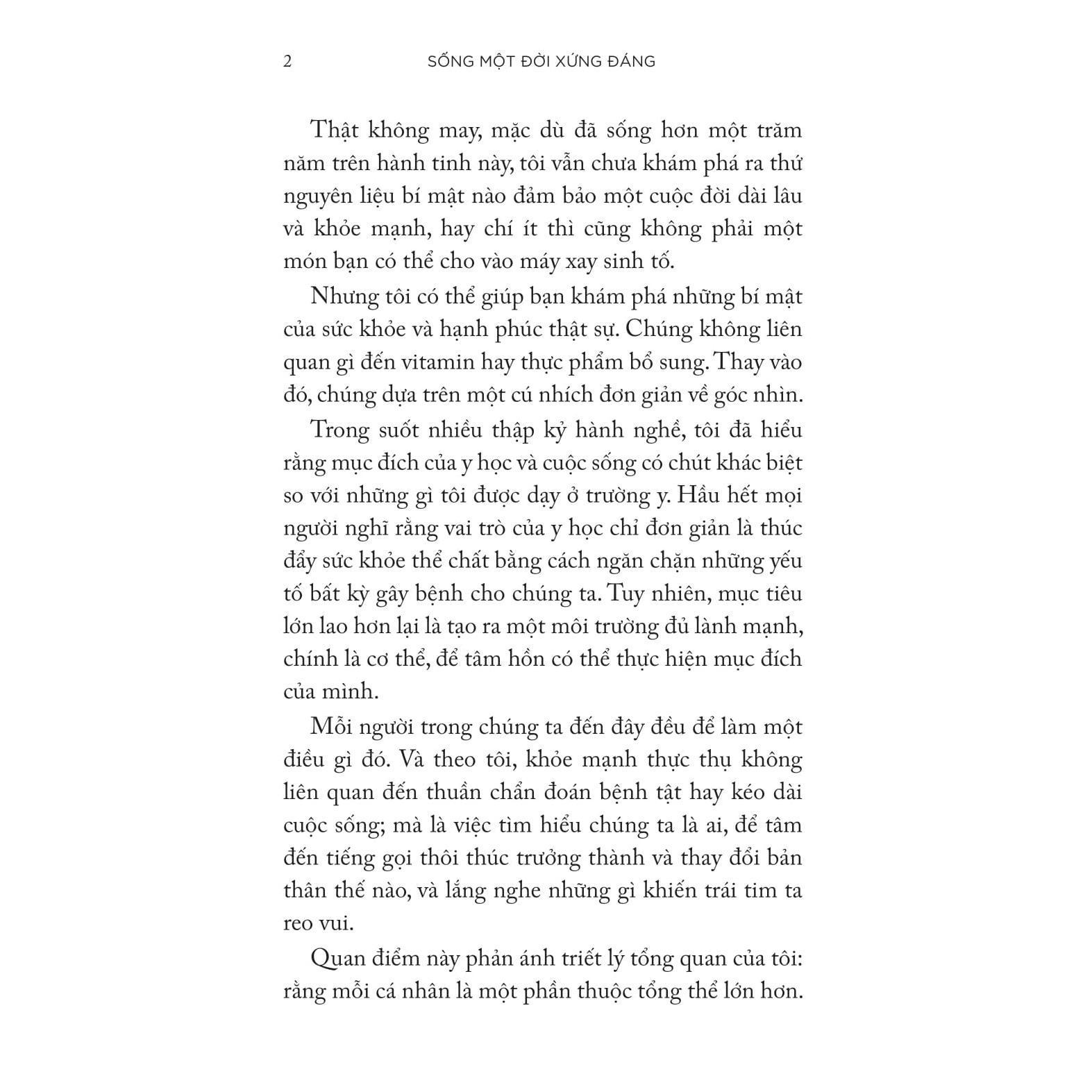 2 SỐNG MỘT ĐỜI XỨNG ĐÁNG

Thật không may, mặc dù đã sống hơn một trăm năm trên hành tinh này, tôi vẫn chưa khám phá ra thứ nguyên liệu bí mật nào đảm bảo một cuộc đời dài lâu và khỏe mạnh, hay chí ít thì cũng không phải một món bạn có thể cho vào máy xay sinh tố.

Nhưng tôi có thể giúp bạn khám phá những bí mật của sức khỏe và hạnh phúc thật sự. Chúng không liên quan gì đến vitamin hay thực phẩm bổ sung. Thay vào đó, chúng dựa trên một cú nhích đơn giản về góc nhìn.

Trong suốt nhiều thập kỷ hành nghề, tôi đã hiểu rằng mục đích của y học và cuộc sống có chút khác biệt so với những gì tôi được dạy ở trường y. Hầu hết mọi người nghĩ rằng vai trò của y học chỉ đơn giản là thúc đẩy sức khỏe thể chất bằng cách ngăn chặn những yếu tố bất kỳ gây bệnh cho chúng ta. Tuy nhiên, mục tiêu lớn lao hơn lại là tạo ra một môi trường đủ lành mạnh, chính là cơ thể, để tâm hồn có thể thực hiện mục đích của mình.

Mỗi người trong chúng ta đến đây đều để làm một điều gì đó. Và theo tôi, khỏe mạnh thực thụ không liên quan đến thuần chẩn đoán bệnh tật hay kéo dài cuộc sống; mà là việc tìm hiểu chúng ta là ai, để tâm đến tiếng gọi thôi thúc trưởng thành và thay đổi bản thân thế nào, và lắng nghe những gì khiến trái tim ta reo vui.

Quan điểm này phản ánh triết lý tổng quan của tôi: rằng mỗi cá nhân là một phần thuộc tổng thể lớn hơn.